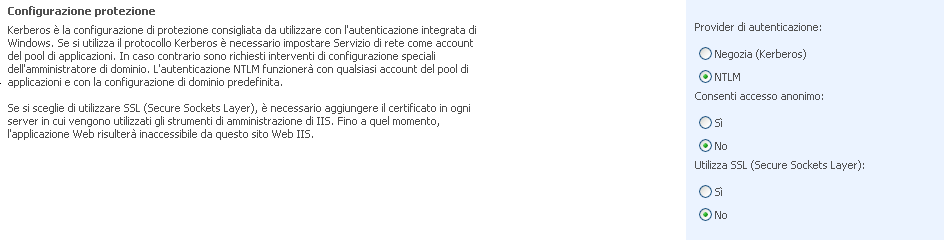 Configurazione protezione

Kerberos è la configurazione di protezione consigliata da utilizzare con l'autenticazione integrata di Windows. Se si utilizza il protocollo Kerberos è necessario impostare Servizio di rete come account del pool di applicazioni. In caso contrario sono richiesti interventi di configurazione speciali dell'amministratore di dominio. L'autenticazione NTLM funzionerà con qualsiasi account del pool di applicazioni e con la configurazione di dominio predefinita.

Se si sceglie di utilizzare SSL (Secure Sockets Layer), è necessario aggiungere il certificato in ogni server in cui vengono utilizzati gli strumenti di amministrazione di IIS. Fino a quel momento, l'applicazione Web risulterà inaccessibile da questo sito Web IIS.

Provider di autenticazione:

Negozia (Kerberos)

NTLM

Consenti accesso anonimo:

Sì

No

Utilizza SSL (Secure Sockets Layer):

Sì

No